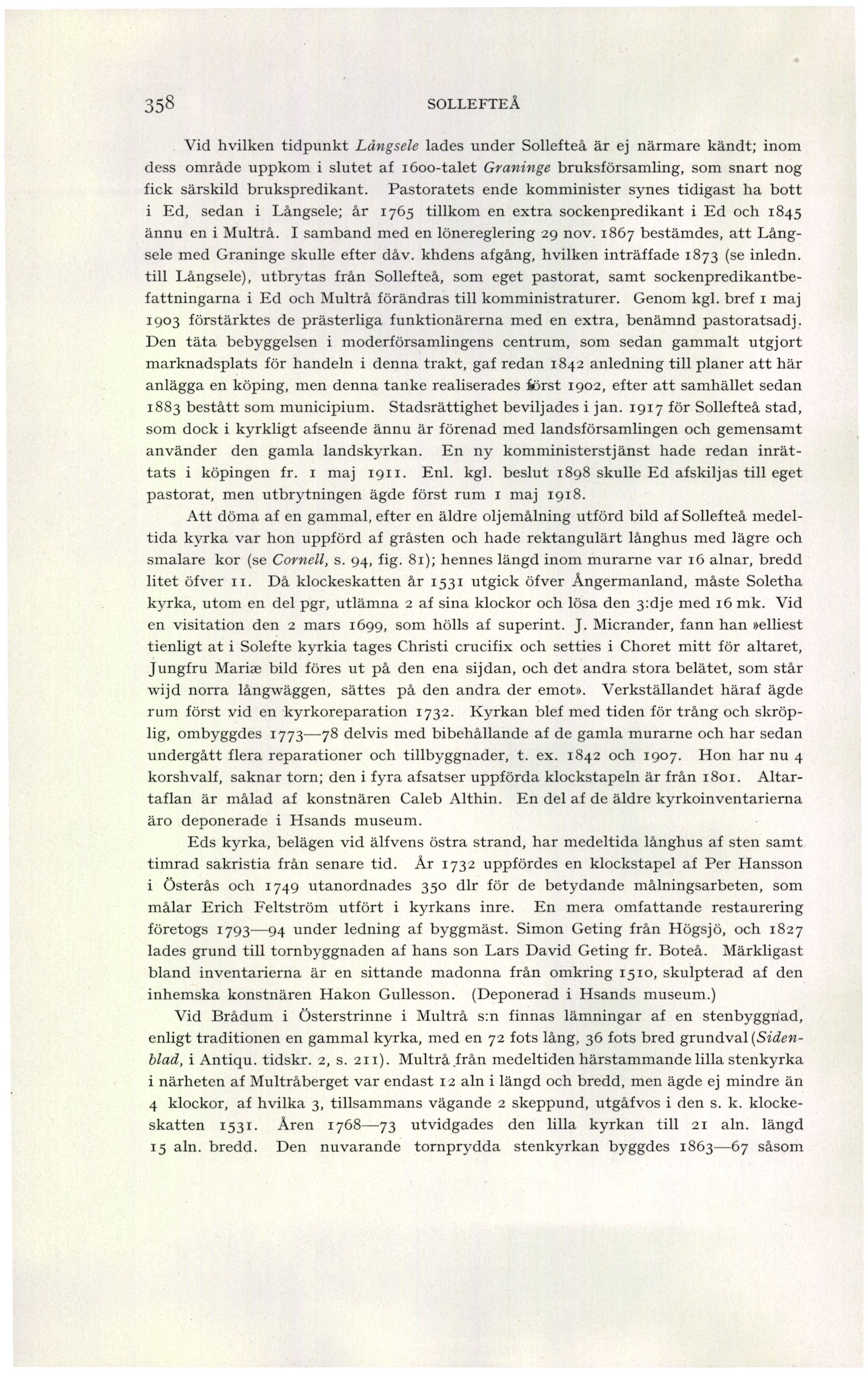 358 SOLLEFTEÅ

Vid hvilken tidpunkt Långsele lades under Sollefteå är ej närmare kändt; inom dess område uppkom i slutet af 1600-talet Graninge bruksförsamling, som snart nog fick särskild brukspredikant. Pastoratets ende komminister synes tidigast ha bott i Ed, sedan i Långsele; år 1765 tillkom en extra sockenpredikant i Ed och 1845 ännu en i Multrå. I samband med en lönereglering 29 nov. 1867 bestämdes, att Långsele med Graninge skulle efter dåv. khdens afgång, hvilken inträffade 1873 (se inledn. till Långsele), utbrytas från Sollefteå, som eget pastorat, samt sockenpredikantbefattningarna i Ed och Multrå förändras till komministraturer. Genom kgl. bref 1 maj 1903 förstärktes de prästerliga funktionärerna med en extra, benämnd pastoratsadj. Den täta bebyggelsen i moderförsamlingens centrum, som sedan gammalt utgjort marknadsplats för handeln i denna trakt, gaf redan 1842 anledning till planer att här anlägga en köping, men denna tanke realiserades först 1902, efter att samhället sedan 1883 bestått som municipium. Stadsrättighet beviljades i jan. 1917 för Sollefteå stad, som dock i kyrkligt afseende ännu är förenad med landsförsamlingen och gemensamt använder den gamla landskyrkan. En ny komministerstjänst hade redan inrättats i köpingen fr. 1 maj 1911. Enl. kgl. beslut 1898 skulle Ed afskiljas till eget pastorat, men utbrytningen ägde först rum 1 maj 1918.

Att döma af en gammal, efter en äldre oljemålning utförd bild af Sollefteå medeltida kyrka var hon uppförd af gråsten och hade rektangulärt långhus med lägre och smalare kor (se Cornell, s. 94, fig. 81); hennes längd inom murarne var 16 alnar, bredd litet öfver 11. Då klockeskatten år 1531 utgick öfver Ångermanland, måste Soletha kyrka, utom en del pgr, utlämna 2 af sina klockor och lösa den 3:dje med 16 mk. Vid en visitation den 2 mars 1699, som hölls af superint. J. Micrander, fann han »elliest tienligt at i Solefte kyrkia tages Christi crucifix och setties i Choret mitt för altaret, Jungfru Mariæ bild föres ut på den ena sijdan, och det andra stora belätet, som står wijd norra långwäggen, sättes på den andra der emot». Verkställandet häraf ägde rum först vid en kyrkoreparation 1732. Kyrkan blef med tiden för trång och skröplig, ombyggdes 1773—78 delvis med bibehållande af de gamla murarne och har sedan undergått flera reparationer och tillbyggnader, t. ex. 1842 och 1907. Hon har nu 4 korshvalf, saknar torn; den i fyra afsatser uppförda klockstapeln är från 1801. Altartaflan är målad af konstnären Caleb Althin. En del af de äldre kyrkoinventarierna äro deponerade i Hsands museum.

Eds kyrka, belägen vid älfvens östra strand, har medeltida långhus af sten samt timrad sakristia från senare tid. År 1732 uppfördes en klockstapel af Per Hansson i Österås och 1749 utanordnades 350 dlr för de betydande målningsarbeten, som målar Erich Feltström utfört i kyrkans inre. En mera omfattande restaurering företogs 1793—94 under ledning af byggmäst. Simon Geting från Högsjö, och 1827 lades grund till tornbyggnaden af hans son Lars David Geting fr. Boteå. Märkligast bland inventarierna är en sittande madonna från omkring 1510, skulpterad af den inhemska konstnären Hakon Gullesson. (Deponerad i Hsands museum.)

Vid Brådum i Österstrinne i Multrå s:n finnas lämningar af en stenbyggnad, enligt traditionen en gammal kyrka, med en 72 fots lång, 36 fots bred grundval (Sidenblad, i Antiqu. tidskr. 2, s. 211). Multrå från medeltiden härstammande lilla stenkyrka i närheten af Multråberget var endast 12 aln i längd och bredd, men ägde ej mindre än 4 klockor, af hvilka 3, tillsammans vägande 2 skeppund, utgåfvos i den s. k. klockeskatten 1531. Åren 1768—73 utvidgades den lilla kyrkan till 21 aln. längd 15 aln. bredd. Den nuvarande tornprydda stenkyrkan byggdes 1863—67 såsom